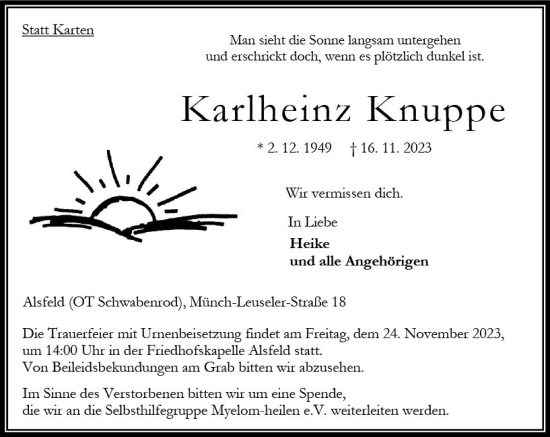 Statt Karten

Man sieht die Sonne langsam untergehen
und erschrickt doch, wenn es plötzlich dunkel ist.

Karlheinz Knuppe

* 2. 12. 1949 † 16. 11. 2023

Wir vermissen dich.

In Liebe

Heike
und alle Angehörigen

Alsfeld (OT Schwabenrod), Münch-Leuseler-Straße 18

Die Trauerfeier mit Urnenbeisetzung findet am Freitag, dem 24. November 2023, um 14:00 Uhr in der Friedhofskapelle Alsfeld statt.
Von Beileidsbekundungen am Grab bitten wir abzusehen.

Im Sinne des Verstorbenen bitten wir um eine Spende,
die wir an die Selbsthilfegruppe Myelom-heilen e.V. weiterleiten werden.